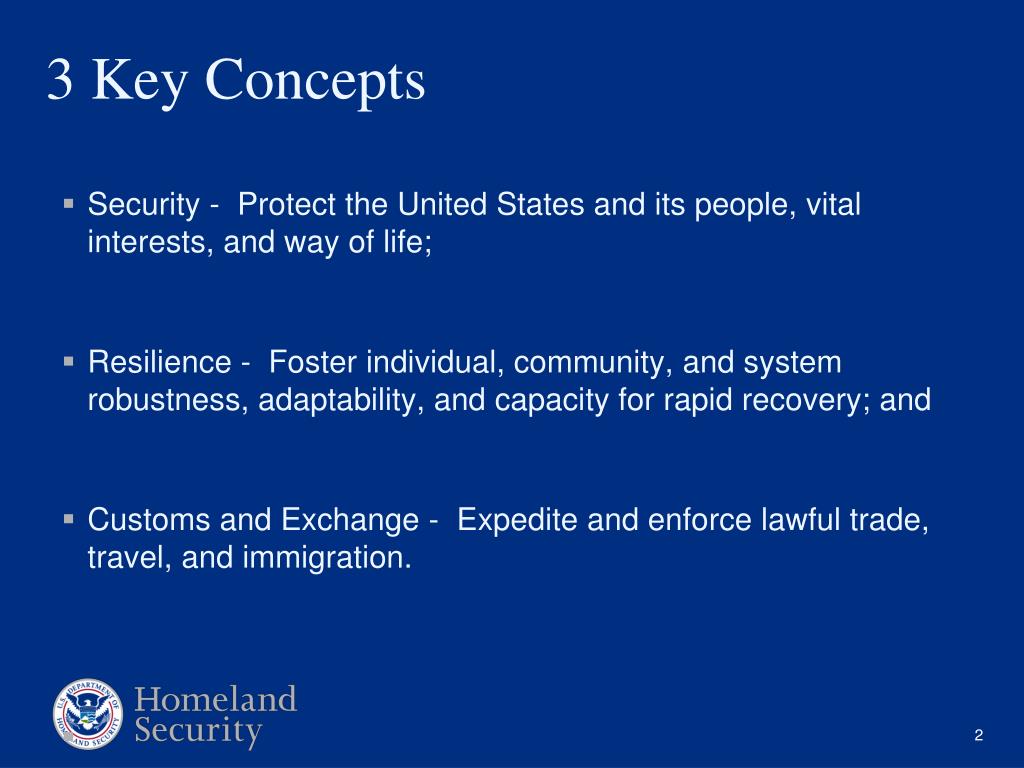 3 Key Concepts

▪ Security - Protect the United States and its people, vital interests, and way of life;

▪ Resilience - Foster individual, community, and system robustness, adaptability, and capacity for rapid recovery; and

▪ Customs and Exchange - Expedite and enforce lawful trade, travel, and immigration.

U.S. DEPARTMENT OF HOMELAND SECURITY

Homeland Security

2